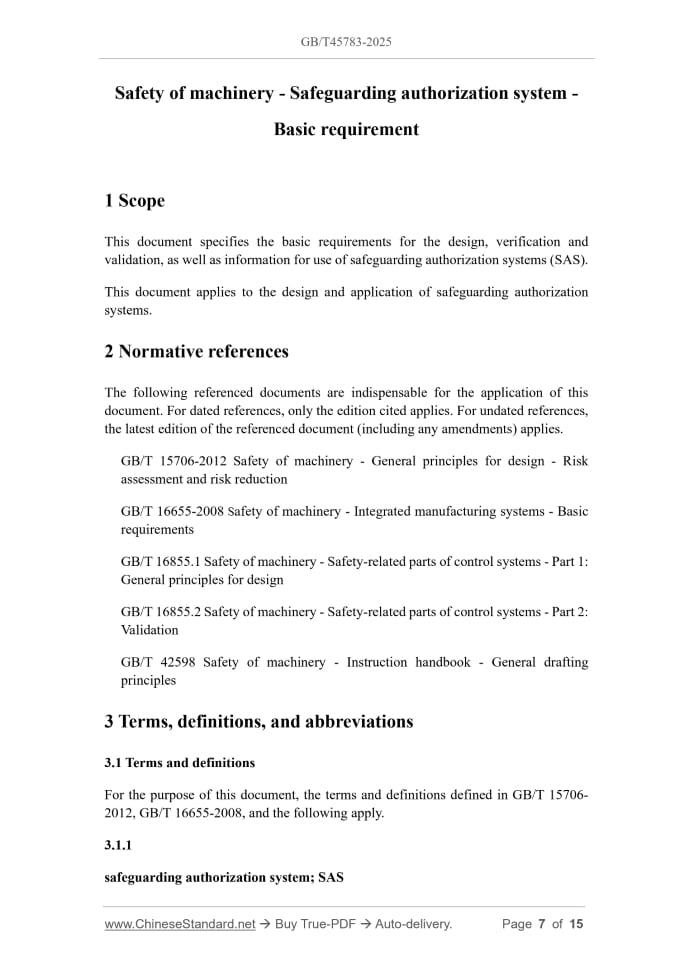 GB/T45783-2025

Safety of machinery - Safeguarding authorization system - Basic requirement

1 Scope

This document specifies the basic requirements for the design, verification and validation, as well as information for use of safeguarding authorization systems (SAS).

This document applies to the design and application of safeguarding authorization systems.

2 Normative references

The following referenced documents are indispensable for the application of this document. For dated references, only the edition cited applies. For undated references, the latest edition of the referenced document (including any amendments) applies.

GB/T 15706-2012 Safety of machinery - General principles for design - Risk assessment and risk reduction

GB/T 16655-2008 Safety of machinery - Integrated manufacturing systems - Basic requirements

GB/T 16855.1 Safety of machinery - Safety-related parts of control systems - Part 1: General principles for design

GB/T 16855.2 Safety of machinery - Safety-related parts of control systems - Part 2: Validation

GB/T 42598 Safety of machinery - Instruction handbook - General drafting principles

3 Terms, definitions, and abbreviations

3.1 Terms and definitions

For the purpose of this document, the terms and definitions defined in GB/T 15706-2012, GB/T 16655-2008, and the following apply.

3.1.1

safeguarding authorization system; SAS

www.ChineseStandard.net → Buy True-PDF → Auto-delivery.   Page 7 of 15